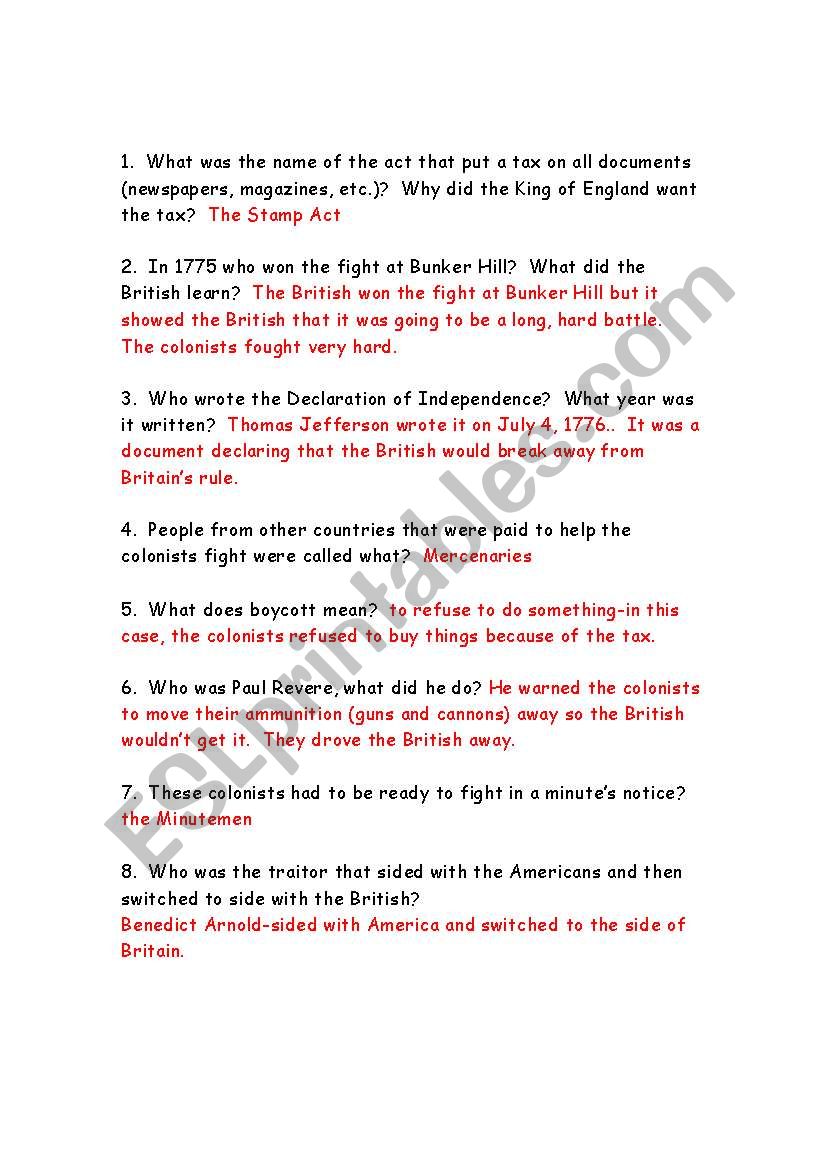 1. What was the name of the act that put a tax on all documents (newspapers, magazines, etc.)? Why did the King of England want the tax? The Stamp Act

2. In 1775 who won the fight at Bunker Hill? What did the British learn? The British won the fight at Bunker Hill but it showed the British that it was going to be a long, hard battle. The colonists fought very hard.

3. Who wrote the Declaration of Independence? What year was it written? Thomas Jefferson wrote it on July 4, 1776.. It was a document declaring that the British would break away from Britain's rule.

4. People from other countries that were paid to help the colonists fight were called what? Mercenaries

5. What does boycott mean? to refuse to do something-in this case, the colonists refused to buy things because of the tax.

6. Who was Paul Revere, what did he do? He warned the colonists to move their ammunition (guns and cannons) away so the British wouldn't get it. They drove the British away.

7. These colonists had to be ready to fight in a minute's notice? the Minutemen

8. Who was the traitor that sided with the Americans and then switched to side with the British?
Benedict Arnold-sided with America and switched to the side of Britain.

ESLprintables.com